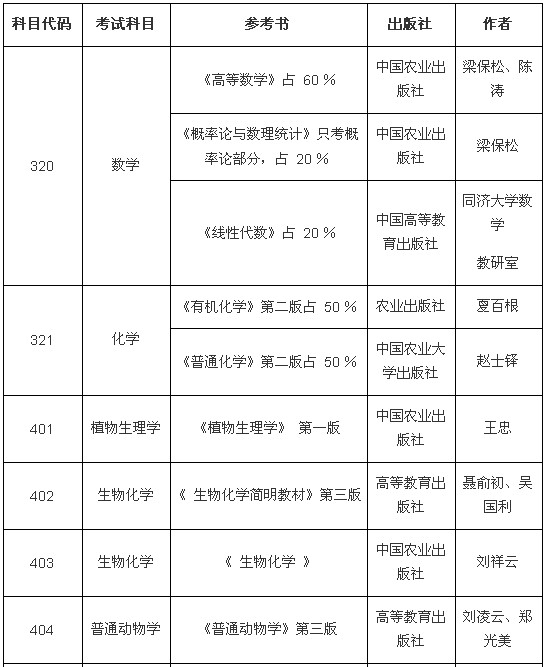 | 科目代码 | 考试科目 | 参考书 | 出版社 | 作者 |
|---|---|---|---|---|
| 320 | 数学 | 《高等数学》占 60％ | 中国农业出版社 | 梁保松、陈涛 |
| | | 《概率论与数理统计》只考概率论部分，占 20％ | 中国农业出版社 | 梁保松 |
| | | 《线性代数》占 20％ | 中国高等教育出版社 | 同济大学数学 教研室 |
| 321 | 化学 | 《有机化学》第二版占 50％ | 农业出版社 | 夏百根 |
| | | 《普通化学》第二版占 50％ | 中国农业大学出版社 | 赵士铎 |
| 401 | 植物生理学 | 《植物生理学》 第一版 | 中国农业出版社 | 王忠 |
| 402 | 生物化学 | 《 生物化学简明教材》第三版 | 高等教育出版社 | 聂俞初、吴国利 |
| 403 | 生物化学 | 《 生物化学 》 | 中国农业出版社 | 刘祥云 |
| 404 | 普通动物学 | 《普通动物学》第三版 | 高等教育出版社 | 刘凌云、郑光美 |